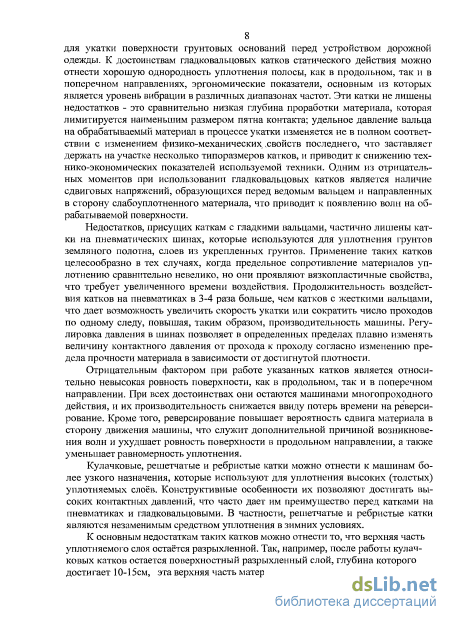 8

для укатки поверхности грунтовых оснований перед устройством дорожной одежды. К достоинствам гладковальцовых катков статического действия можно отнести хорошую однородность уплотнения полосы, как в продольном, так и в поперечном направлениях, эргономические показатели, основным из которых является уровень вибрации в различных диапазонах частот. Эти катки не лишены недостатков - это сравнительно низкая глубина проработки материала, которая лимитируется наименьшим размером пятна контакта; удельное давление вальца на обрабатываемый материал в процессе укатки изменяется не в полном соответствии с изменением физико-механических свойств последнего, что заставляет держать на участке несколько типоразмеров катков, и приводит к снижению технико-экономических показателей используемой техники. Одним из отрицательных моментов при использовании гладковальцовых катков является наличие сдвиговых напряжений, образующихся перед ведомым вальцем и направленных в сторону слабоуплотненного материала, что приводит к появлению волн на обрабатываемой поверхности.

Недостатков, присущих каткам с гладкими вальцами, частично лишены катки на пневматических шинах, которые используются для уплотнения грунтов земляного полотна, слоев из укрепленных грунтов. Применение таких катков целесообразно в тех случаях, когда предельное сопротивление материалов уплотнению сравнительно невелико, но они проявляют вязкопластичные свойства, что требует увеличенного времени воздействия. Продолжительность воздействия катков на пневматиках в 3-4 раза больше, чем катков с жесткими вальцами, что дает возможность увеличить скорость укатки или сократить число проходов по одному следу, повышая, таким образом, производительность машины. Регулировка давления в шинах позволяет в определенных пределах плавно изменять величину контактного давления от прохода к проходу согласно изменению предела прочности материала в зависимости от достигнутой плотности.

Отрицательным фактором при работе указанных катков является относительно невысокая ровность поверхности, как в продольном, так и в поперечном направлении. При всех достоинствах они остаются машинами многопроходного действия, и их производительность снижается ввиду потерь времени на реверсирование. Кроме того, реверсирование повышает вероятность сдвига материала в сторону движения машины, что служит дополнительной причиной возникновения волн и ухудшает ровность поверхности в продольном направлении, а также уменьшает равномерность уплотнения.

Кулачковые, решетчатые и ребристые катки можно отнести к машинам более узкого назначения, которые используют для уплотнения высоких (толстых) уплотняемых слоёв. Конструктивные особенности их позволяют достигать высоких контактных давлений, что часто дает им преимущество перед катками на пневматиках и гладковальцовыми. В частности, решетчатые и ребристые катки являются незаменимым средством уплотнения в зимних условиях.

К основным недостаткам таких катков можно отнести то, что верхняя часть уплотняемого слоя остаётся разрыхленной. Так, например, после работы кулачковых катков остается поверхностный разрыхленный слой, глубина которого достигает 10-15см, эта верхняя часть матер

dsLib.net
библиотека диссертаций